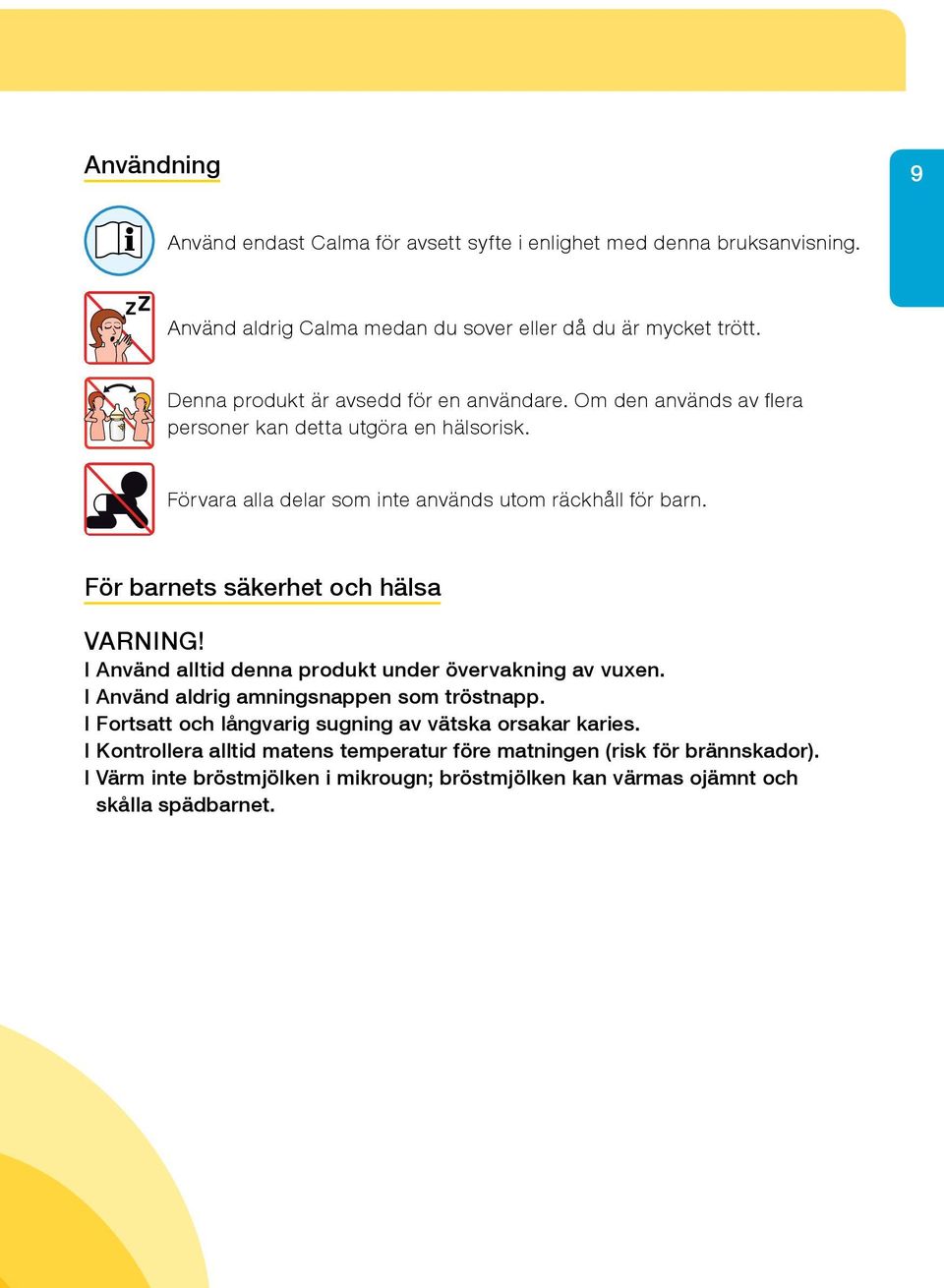 Användning

9

Använd endast Calma för avsett syfte i enlighet med denna bruksanvisning.

zZ

Använd aldrig Calma medan du sover eller då du är mycket trött.

Denna produkt är avsedd för en användare. Om den används av flera personer kan detta utgöra en hälsorisk.

Förvara alla delar som inte används utom räckhåll för barn.

För barnets säkerhet och hälsa

VARNING!
I Använd alltid denna produkt under övervakning av vuxen.
I Använd aldrig amningsnappen som tröstnapp.
I Fortsatt och långvarig sugning av vätska orsakar karies.
I Kontrollera alltid matens temperatur före matningen (risk för brännskador).
I Värm inte bröstmjölken i mikrougn; bröstmjölken kan värmas ojämnt och skålla spädbarnet.